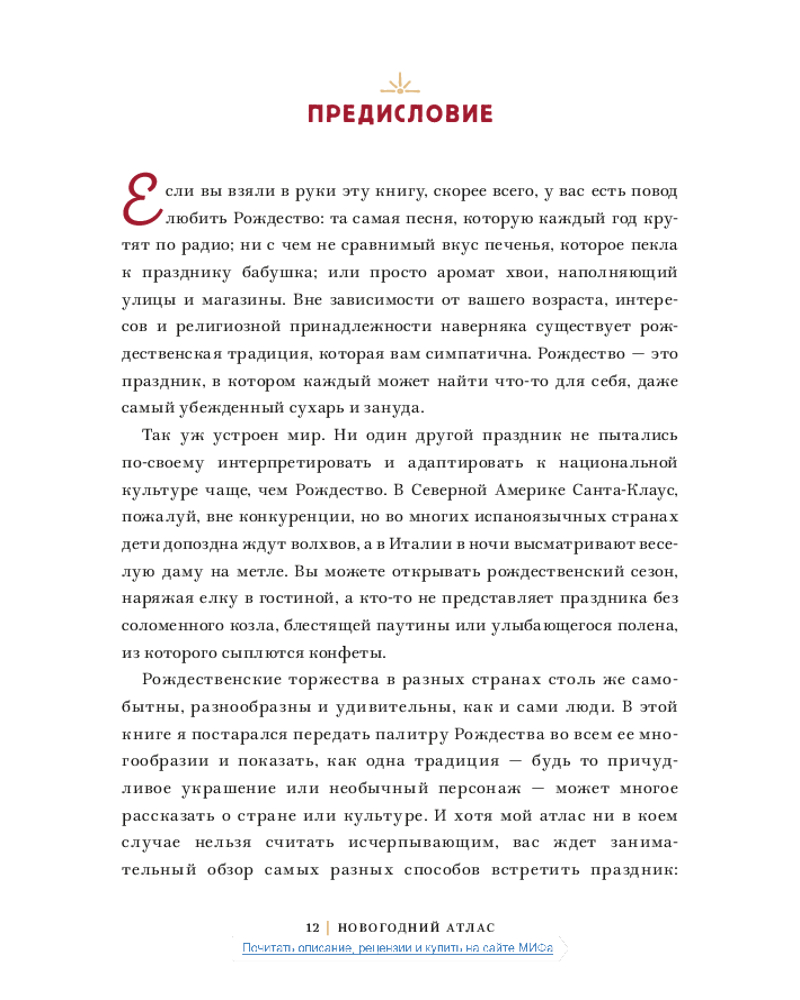 ПРЕДИСЛОВИЕ

Если вы взяли в руки эту книгу, скорее всего, у вас есть повод любить Рождество: та самая песня, которую каждый год крутят по радио; ни с чем не сравнимый вкус печенья, которое пекла к празднику бабушка; или просто аромат хвои, наполняющий улицы и магазины. Вне зависимости от вашего возраста, интересов и религиозной принадлежности наверняка существует рождественская традиция, которая вам симпатична. Рождество — это праздник, в котором каждый может найти что-то для себя, даже самый убежденный сухарь и зануда.

Так уж устроен мир. Ни один другой праздник не пытались по-своему интерпретировать и адаптировать к национальной культуре чаще, чем Рождество. В Северной Америке Санта-Клаус, пожалуй, вне конкуренции, но во многих испаноязычных странах дети допоздна ждут волхвов, а в Италии в ночи высматривают веселую даму на метле. Вы можете открывать рождественский сезон, наряжая елку в гостиной, а кто-то не представляет праздника без соломенного козла, блестящей паутины или улыбающегося полена, из которого сыплются конфеты.

Рождественские торжества в разных странах столь же самобытны, разнообразны и удивительны, как и сами люди. В этой книге я постарался передать палитру Рождества во всем ее многообразии и показать, как одна традиция — будь то причудливое украшение или необычный персонаж — может многое рассказать о стране или культуре. И хотя мой атлас ни в коем случае нельзя считать исчерпывающим, вас ждет занимательный обзор самых разных способов встретить праздник:

12 | НОВОГОДНИЙ АТЛАС

Почитать описание, рецензии и купить на сайте МИФа